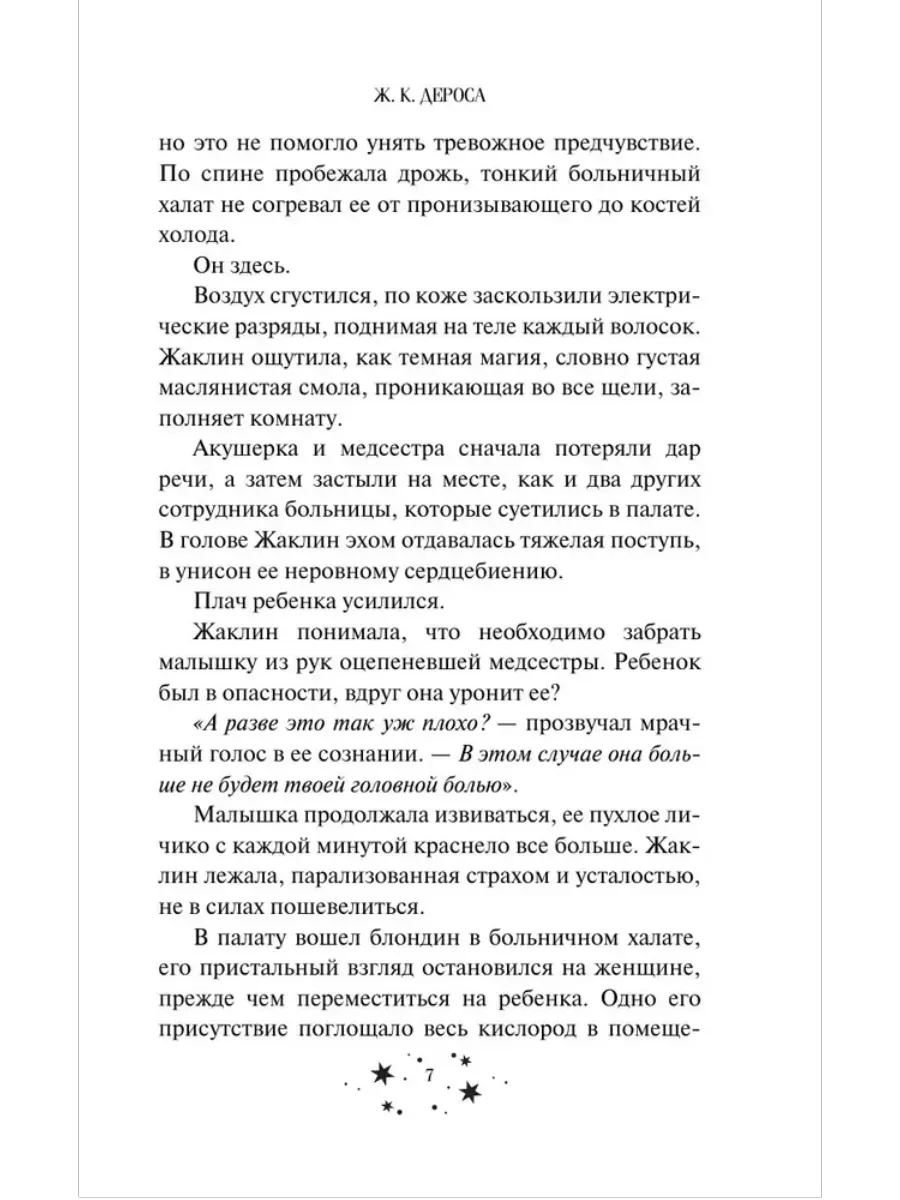 Ж. К. ДЕРОСА

но это не помогло унять тревожное предчувствие. По спине пробежала дрожь, тонкий больничный халат не согревал ее от пронизывающего до костей холода.

Он здесь.

Воздух сгустился, по коже заскользили электрические разряды, поднимая на теле каждый волосок. Жаклин ощутила, как темная магия, словно густая маслянистая смола, проникающая во все щели, заполняет комнату.

Акушерка и медсестра сначала потеряли дар речи, а затем застыли на месте, как и два других сотрудника больницы, которые суетились в палате. В голове Жаклин эхом отдавалась тяжелая поступь, в унисон ее неровному сердцебиению.

Плач ребенка усилился.

Жаклин понимала, что необходимо забрать малышку из рук оцепеневшей медсестры. Ребенок был в опасности, вдруг она уронит ее?

«А разве это так уж плохо? — прозвучал мрачный голос в ее сознании. — В этом случае она больше не будет твоей головной болью».

Малышка продолжала извиваться, ее пухлое личико с каждой минутой краснело все больше. Жаклин лежала, парализованная страхом и усталостью, не в силах пошевелиться.

В палату вошел блондин в больничном халате, его пристальный взгляд остановился на женщине, прежде чем переместиться на ребенка. Одно его присутствие поглощало весь кислород в помеще-

7